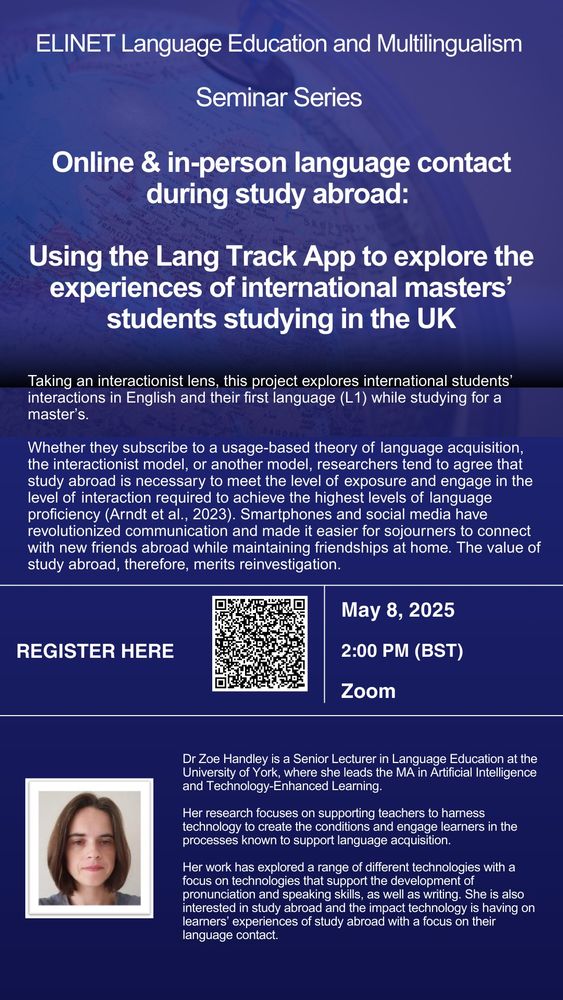 ELINET Language Education and Multilingualism

Seminar Series

Online & in-person language contact during study abroad:

Using the Lang Track App to explore the experiences of international masters' students studying in the UK

Taking an interactionist lens, this project explores international students' interactions in English and their first language (L1) while studying for a master's.

Whether they subscribe to a usage-based theory of language acquisition, the interactionist model, or another model, researchers tend to agree that study abroad is necessary to meet the level of exposure and engage in the level of interaction required to achieve the highest levels of language proficiency (Arndt et al., 2023). Smartphones and social media have revolutionized communication and made it easier for sojourners to connect with new friends abroad while maintaining friendships at home. The value of study abroad, therefore, merits reinvestigation.

REGISTER HERE

May 8, 2025

2:00 PM (BST)

Zoom

Dr Zoe Handley is a Senior Lecturer in Language Education at the University of York, where she leads the MA in Artificial Intelligence and Technology-Enhanced Learning.

Her research focuses on supporting teachers to harness technology to create the conditions and engage learners in the processes known to support language acquisition.

Her work has explored a range of different technologies with a focus on technologies that support the development of pronunciation and speaking skills, as well as writing. She is also interested in study abroad and the impact technology is having on learners' experiences of study abroad with a focus on their language contact.